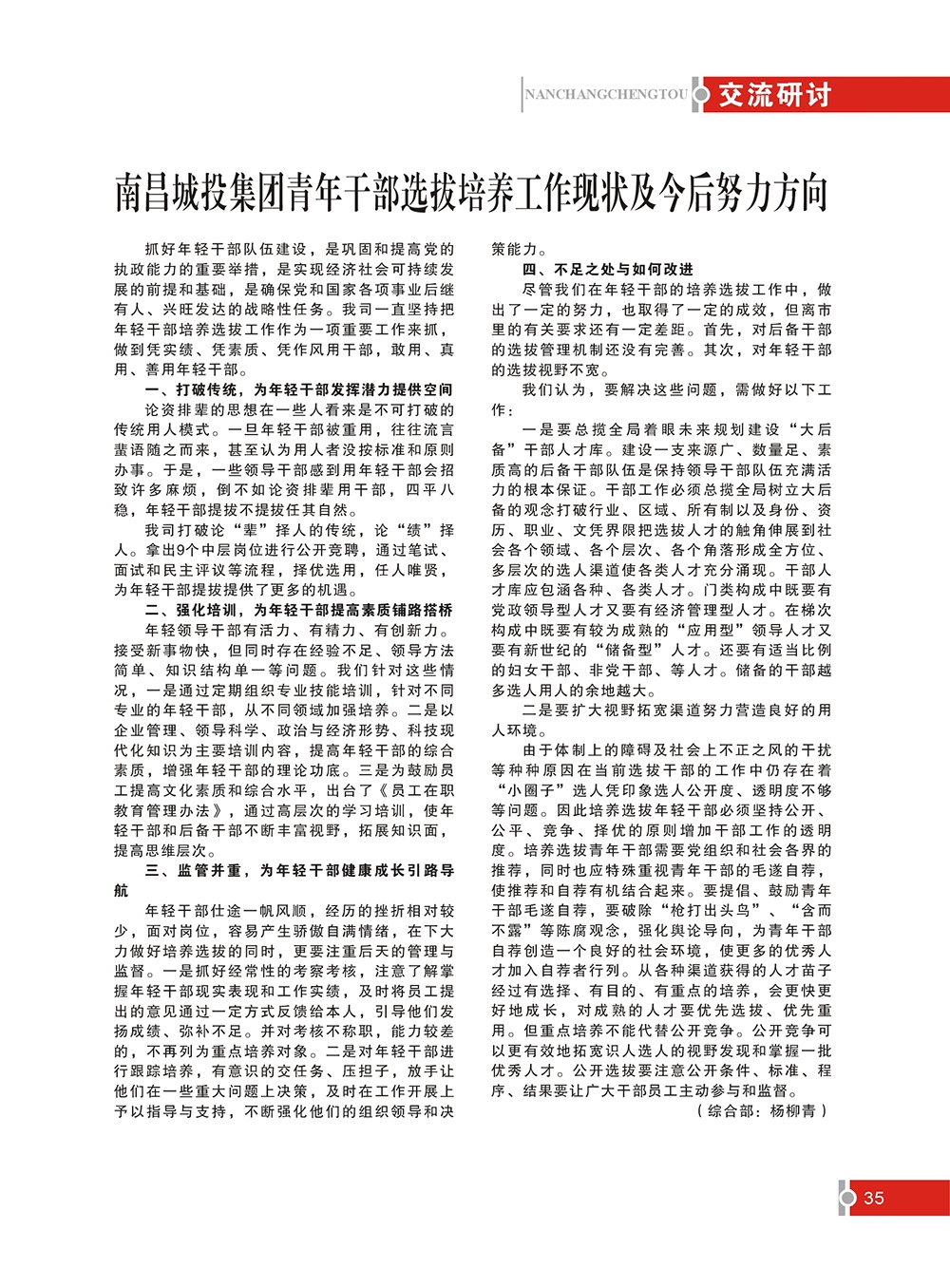 NANCHANGCHENGTOU 交流研讨

南昌城投集团青年干部选拔培养工作现状及今后努力方向

抓好年轻干部队伍建设，是巩固和提高党的执政能力的重要举措，是实现经济社会可持续发展的前提和基础，是确保党和国家各项事业后继有人、兴旺发达的战略性任务。我司一直坚持把年轻干部培养选拔工作作为一项重要工作来抓，做到凭实绩、凭素质、凭作风用干部，敢用、真用、善用年轻干部。

一、打破传统，为年轻干部发挥潜力提供空间

论资排辈的思想在一些人看来是不可打破的传统用人模式。一旦年轻干部被重用，往往流言蜚语随之而来，甚至认为用人者没按标准和原则办事。于是，一些领导干部感到用年轻干部会招致许多麻烦，倒不如论资排辈用干部，四平八稳，年轻干部提拔不提拔任其自然。

我司打破论“辈”择人的传统，论“绩”择人。拿出9个中层岗位进行公开竞聘，通过笔试、面试和民主评议等流程，择优选用，任人唯贤，为年轻干部提拔提供了更多的机遇。

二、强化培训，为年轻干部提高素质铺路搭桥

年轻领导干部有活力、有精力、有创新力。接受新事物快，但同时存在经验不足、领导方法简单、知识结构单一等问题。我们针对这些情况，一是通过定期组织专业技能培训，针对不同专业的年轻干部，从不同领域加强培养。二是以企业管理、领导科学、政治与经济形势、科技现代化知识为主要培训内容，提高年轻干部的综合素质，增强年轻干部的理论功底。三是为鼓励员工提高文化素质和综合水平，出台了《员工在职教育管理办法》，通过高层次的学习培训，使年轻干部和后备干部不断丰富视野，拓展知识面，提高思维层次。

三、监管并重，为年轻干部健康成长引路导航

年轻干部仕途一帆风顺，经历的挫折相对较少，面对岗位，容易产生骄傲自满情绪，在下大力做好培养选拔的同时，更要注重后天的管理与监督。一是抓好经常性的考察考核，注意了解掌握年轻干部现实表现和工作实绩，及时将员工提出的意见通过一定方式反馈给本人，引导他们发扬成绩、弥补不足。并对考核不称职，能力较差的，不再列为重点培养对象。二是对年轻干部进行跟踪培养，有意识的交任务、压担子，放手让他们在一些重大问题上决策，及时在工作开展上予以指导与支持，不断强化他们的组织领导和决策能力。

四、不足之处与如何改进

尽管我们在年轻干部的培养选拔工作中，做出了一定的努力，也取得了一定的成效，但离市里的有关要求还有一定差距。首先，对后备干部的选拔管理机制还没有完善。其次，对年轻干部的选拔视野不宽。

我们认为，要解决这些问题，需做好以下工作：

一是要总揽全局着眼未来规划建设“大后备”干部人才库。建设一支来源广、数量足、素质高的后备干部队伍是保持领导干部队伍充满活力的根本保证。干部工作必须总揽全局树立大后备的观念打破行业、区域、所有制以及身份、资历、职业、文凭界限把选拔人才的触角伸展到社会各个领域、各个层次、各个角落形成全方位、多层次的选人渠道使各类人才充分涌现。干部人才库应包涵各种、各类人才。门类构成中既要有党政领导型人才又要有经济管理型人才。在梯次构成中既要有较为成熟的“应用型”领导人才又要有新世纪的“储备型”人才。还要有适当比例的妇女干部、非党干部、等人才。储备的干部越多选人用人的余地越大。

二是要扩大视野拓宽渠道努力营造良好的用人环境。

由于体制上的障碍及社会上不正之风的干扰等种种原因在当前选拔干部的工作中仍存在着“小圈子”选人凭印象选人公开度、透明度不够等问题。因此培养选拔年轻干部必须坚持公开、公平、竞争、择优的原则增加干部工作的透明度。培养选拔青年干部需要党组织和社会各界的推荐，同时也应特殊重视青年干部的毛遂自荐，使推荐和自荐有机结合起来。要提倡、鼓励青年干部毛遂自荐，要破除“枪打出头鸟”、“含而不露”等陈腐观念，强化舆论导向，为青年干部自荐创造一个良好的社会环境，使更多的优秀人才加入自荐者行列。从各种渠道获得的人才苗子经过有选择、有目的、有重点的培养，会更快更好地成长，对成熟的人才要优先选拔、优先重用。但重点培养不能代替公开竞争。公开竞争可以更有效地拓宽识人选人的视野发现和掌握一批优秀人才。公开选拔要注意公开条件、标准、程序、结果要让广大干部员工主动参与和监督。

（综合部：杨柳青）

35